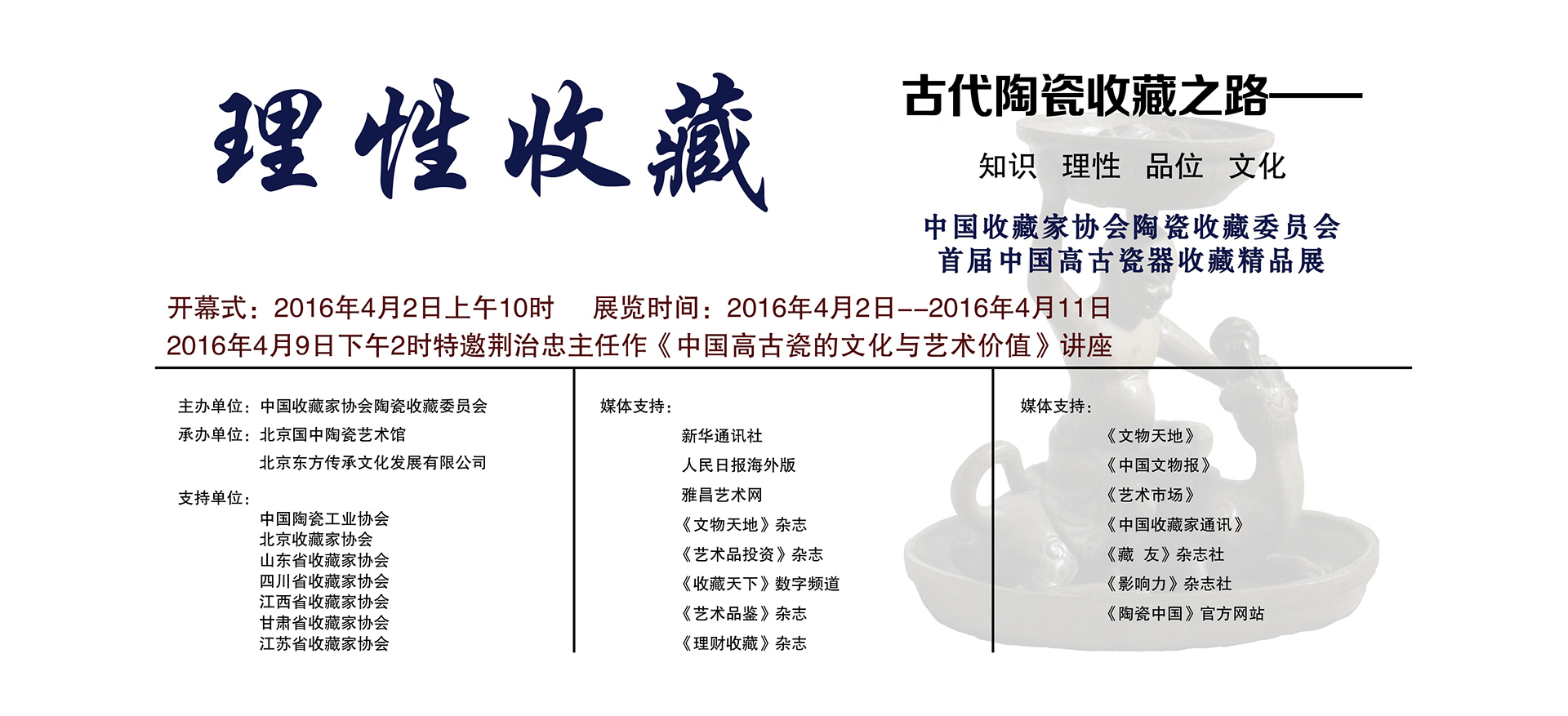 理性收藏

古代陶瓷收藏之路——

知识 理性 品位 文化

中国收藏家协会陶瓷收藏委员会
首届中国高古瓷器收藏精品展

开幕式：2016年4月2日上午10时 展览时间：2016年4月2日--2016年4月11日
2016年4月9日下午2时特邀荆治忠主任作《中国高古瓷的文化与艺术价值》讲座

主办单位：中国收藏家协会陶瓷收藏委员会
承办单位：北京国中陶瓷艺术馆
北京东方传承文化发展有限公司

支持单位：
中国陶瓷工业协会
北京收藏家协会
山东省收藏家协会
四川省收藏家协会
江西省收藏家协会
甘肃省收藏家协会
江苏省收藏家协会

媒体支持：
新华通讯社
人民日报海外版
雅昌艺术网
《文物天地》杂志
《艺术品投资》杂志
《收藏天下》数字频道
《艺术品鉴》杂志
《理财收藏》杂志

媒体支持：
《文物天地》
《中国文物报》
《艺术市场》
《中国收藏家通讯》
《藏 友》杂志社
《影响力》杂志社
《陶瓷中国》官方网站